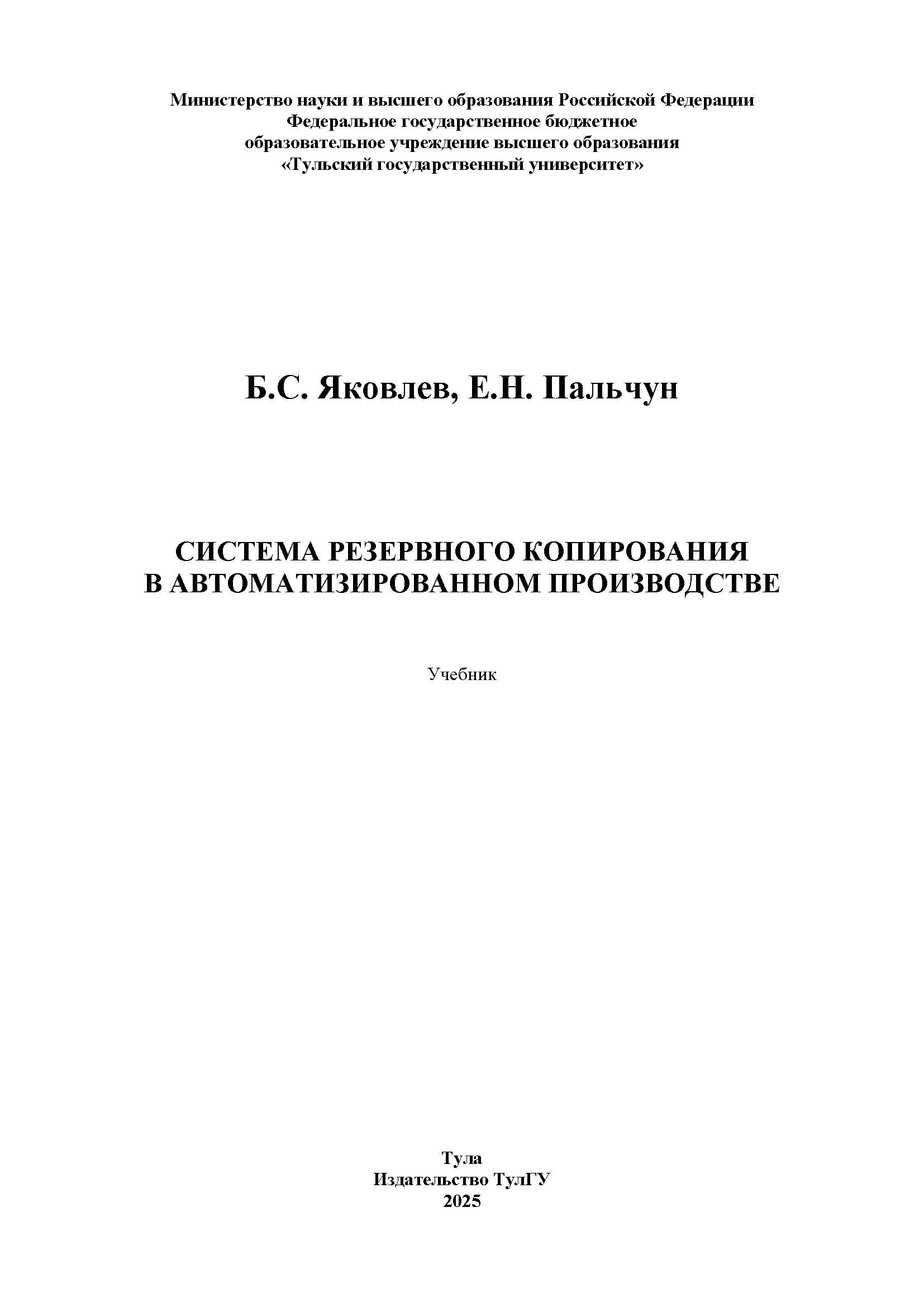 Министерство науки и высшего образования Российской Федерации
Федеральное государственное бюджетное
образовательное учреждение высшего образования
«Тульский государственный университет»

Б.С. Яковлев, Е.Н. Пальчун

СИСТЕМА РЕЗЕРВНОГО КОПИРОВАНИЯ
В АВТОМАТИЗИРОВАННОМ ПРОИЗВОДСТВЕ

Учебник

Тула
Издательство ТулГУ
2025